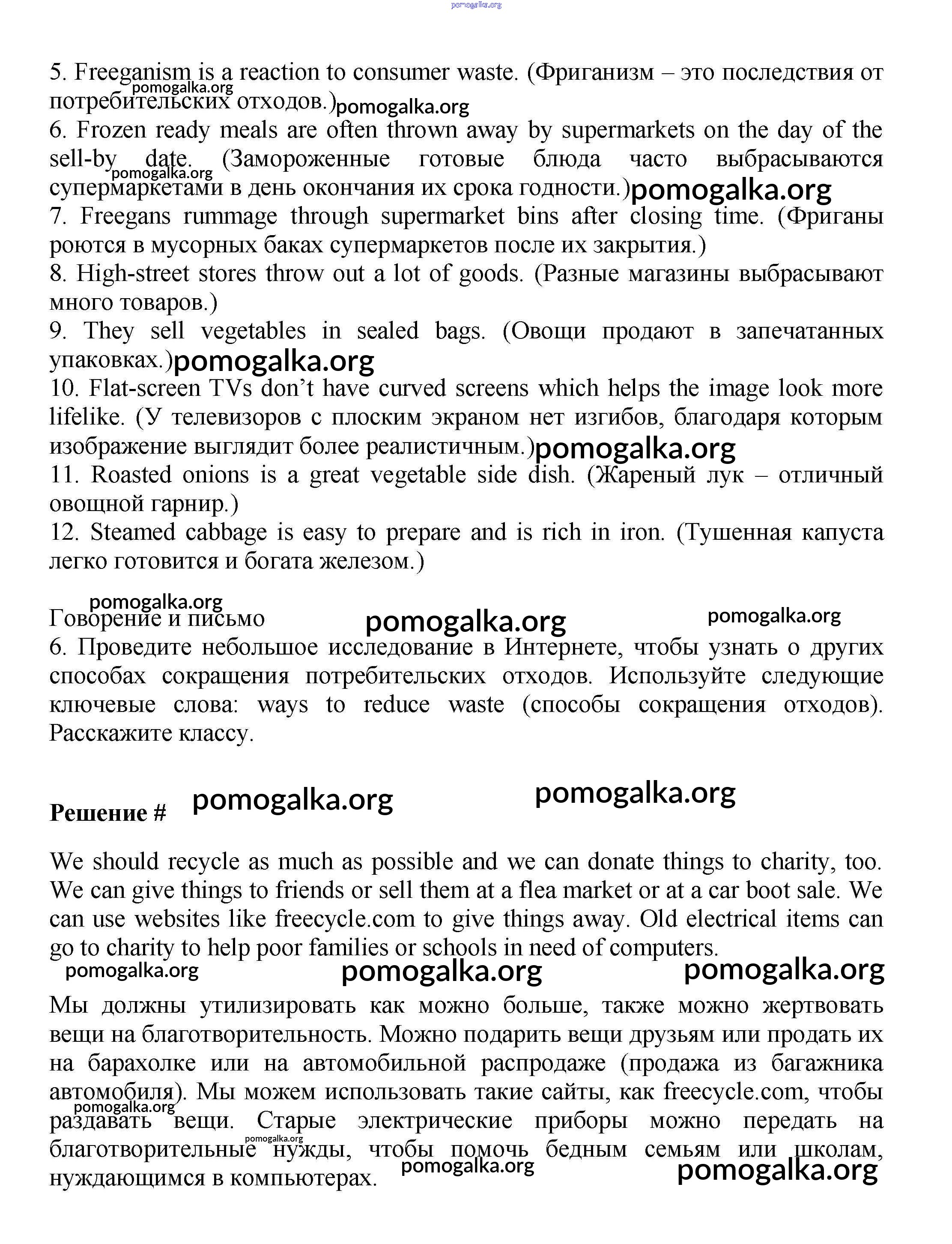 pomogalka.org

5. Freeganism is a reaction to consumer waste. (Фриганизм – это последствия от потребительских отходов.) pomogalka.org pomogalka.org
6. Frozen ready meals are often thrown away by supermarkets on the day of the sell-by date. (Замороженные готовые блюда часто выбрасываются супермаркетами в день окончания их срока годности.) pomogalka.org pomogalka.org
7. Freegans rummage through supermarket bins after closing time. (Фриганы роются в мусорных баках супермаркетов после их закрытия.)
8. High-street stores throw out a lot of goods. (Разные магазины выбрасывают много товаров.)
9. They sell vegetables in sealed bags. (Овощи продают в запечатанных упаковках.) pomogalka.org
10. Flat-screen TVs don't have curved screens which helps the image look more lifelike. (У телевизоров с плоским экраном нет изгибов, благодаря которым изображение выглядит более реалистичным.) pomogalka.org
11. Roasted onions is a great vegetable side dish. (Жареный лук – отличный овощной гарнир.)
12. Steamed cabbage is easy to prepare and is rich in iron. (Тушенная капуста легко готовится и богата железом.)

pomogalka.org
Говорение и письмо pomogalka.org pomogalka.org
6. Проведите небольшое исследование в Интернете, чтобы узнать о других способах сокращения потребительских отходов. Используйте следующие ключевые слова: ways to reduce waste (способы сокращения отходов). Расскажите классу.

Решение # pomogalka.org pomogalka.org

We should recycle as much as possible and we can donate things to charity, too. We can give things to friends or sell them at a flea market or at a car boot sale. We can use websites like freecycle.com to give things away. Old electrical items can go to charity to help poor families or schools in need of computers.
pomogalka.org pomogalka.org pomogalka.org

Мы должны утилизировать как можно больше, также можно жертвовать вещи на благотворительность. Можно подарить вещи друзьям или продать их на барахолке или на автомобильной распродаже (продажа из багажника автомобиля). Мы можем использовать такие сайты, как freecycle.com, чтобы раздавать вещи. Старые электрические приборы можно передать на благотворительные нужды, чтобы помочь бедным семьям или школам, нуждающимся в компьютерах.
pomogalka.org pomogalka.org pomogalka.org pomogalka.org